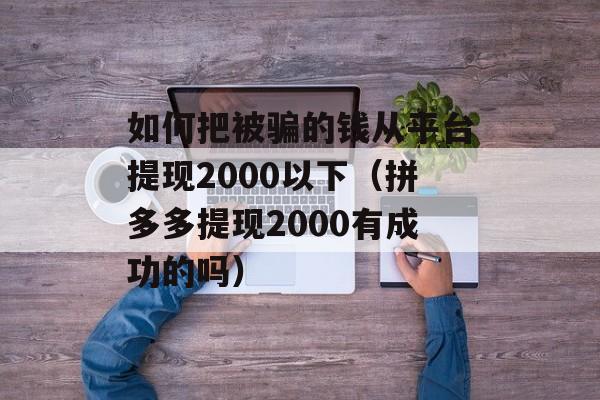 如何把被骗的钱从平台提现2000以下（拼多多提现2000有成功的吗）